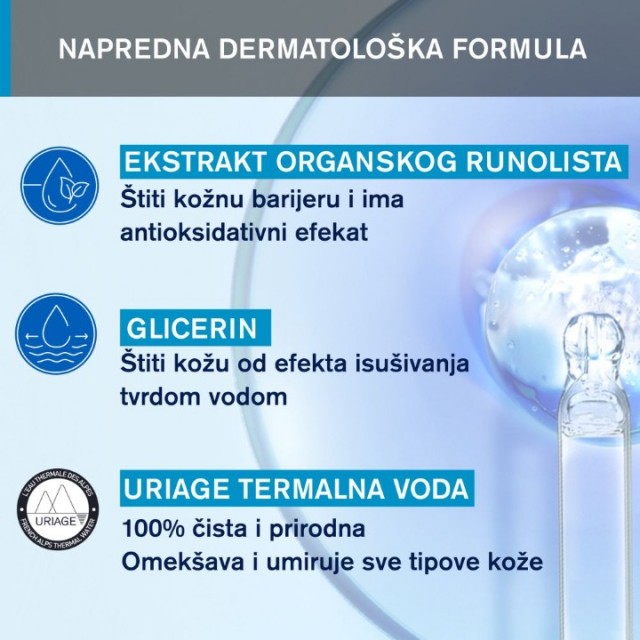 NAPREDNA DERMATOLOŠKA FORMULA

EKSTRAKT ORGANSKOG RUNOLISTA
Štiti kožnu barijeru i ima antioksidativni efekat

GLICERIN
Štiti kožu od efekta isušivanja tvrdom vodom

L'EAU THERMALE DES ALPES
URIAGE
FRENCH ALPS THERMAL WATER

URIAGE TERMALNA VODA
100% čista i prirodna
Omekšava i umiruje sve tipove kože